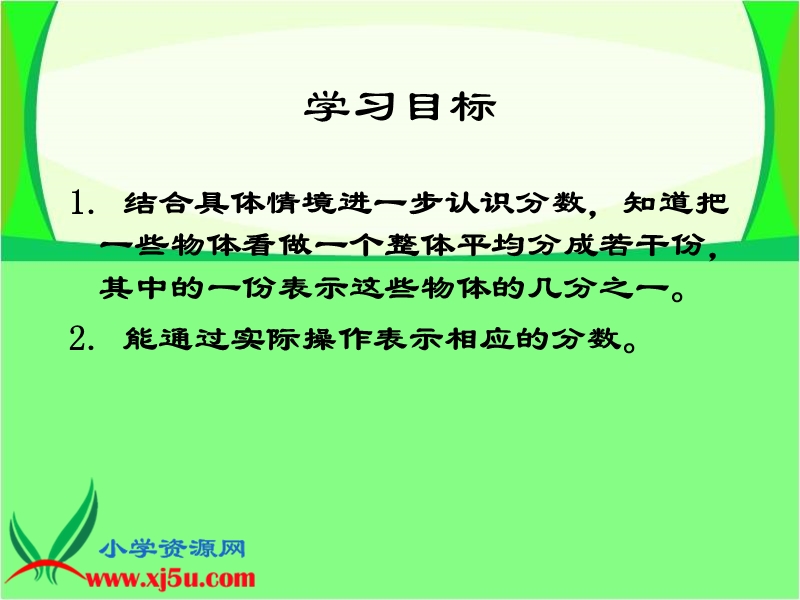 学习目标

1. 结合具体情境进一步认识分数，知道把一些物体看做一个整体平均分成若干份，其中的一份表示这些物体的几分之一。

2. 能通过实际操作表示相应的分数。

小学资源网
www.xj5u.com